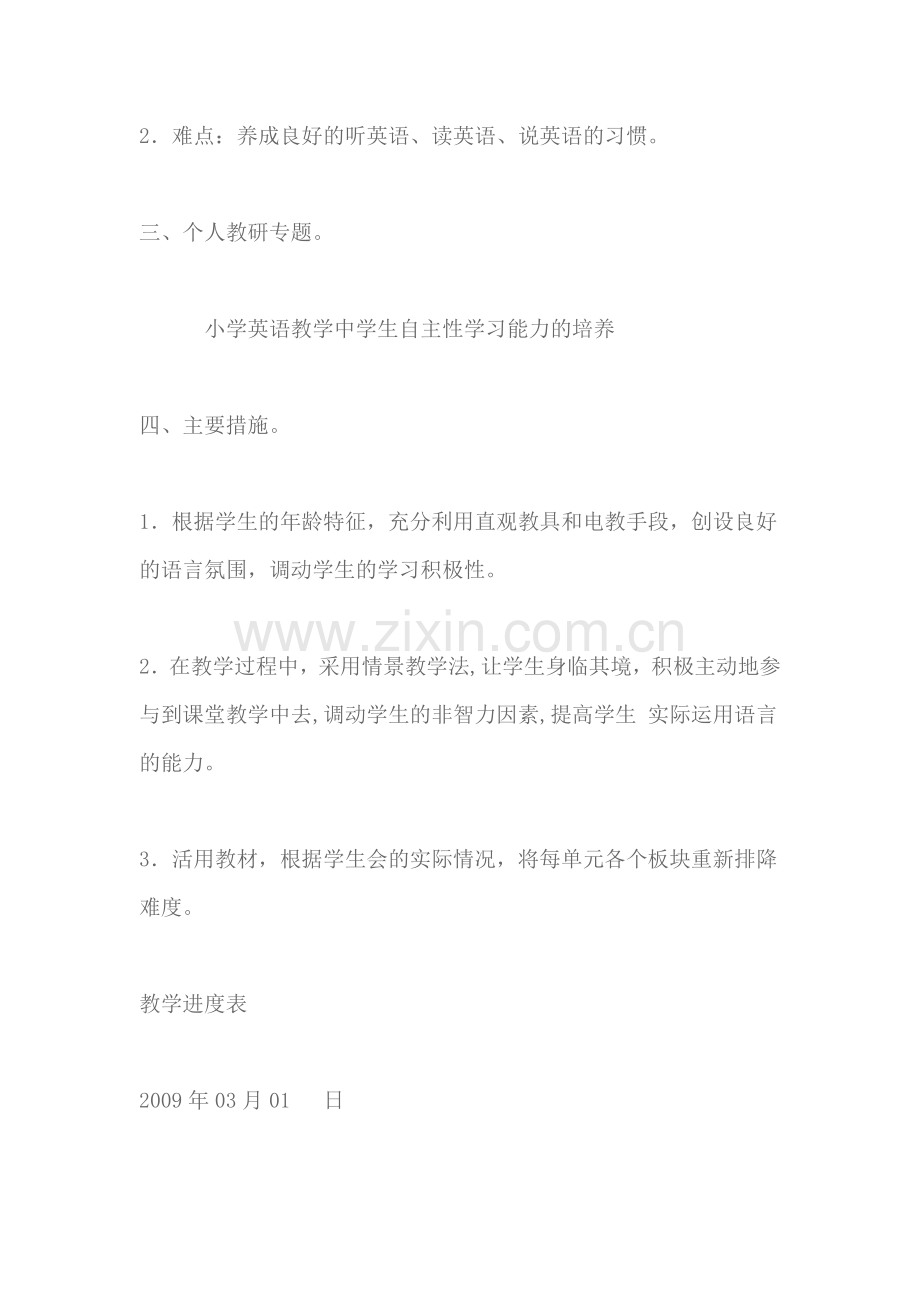 2．难点：养成良好的听英语、读英语、说英语的习惯。

三、个人教研专题。

小学英语教学中学生自主性学习能力的培养

四、主要措施。

1．根据学生的年龄特征，充分利用直观教具和电教手段，创设良好的语言氛围，调动学生的学习积极性。

2．在教学过程中，采用情景教学法,让学生身临其境，积极主动地参与到课堂教学中去,调动学生的非智力因素,提高学生 实际运用语言的能力。

3．活用教材，根据学生会的实际情况，将每单元各个板块重新排降难度。

教学进度表

2009年03月01 日

www.zixin.com.cn